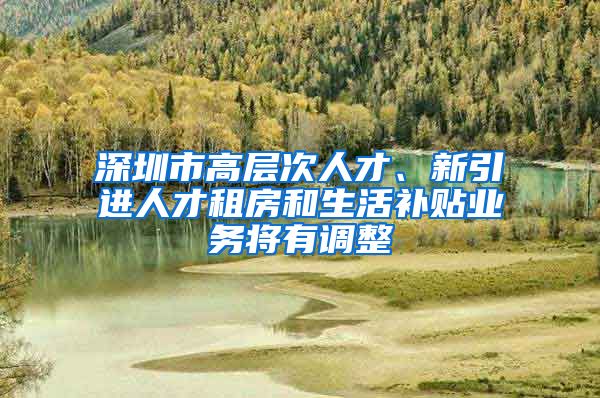 深圳市高层次人才、新引进人才租房和生活补贴业务将有调整